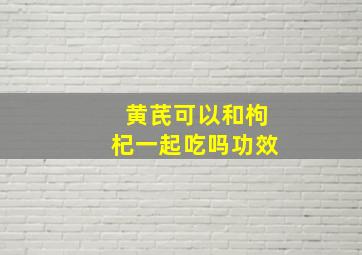 黄芪可以和枸杞一起吃吗功效